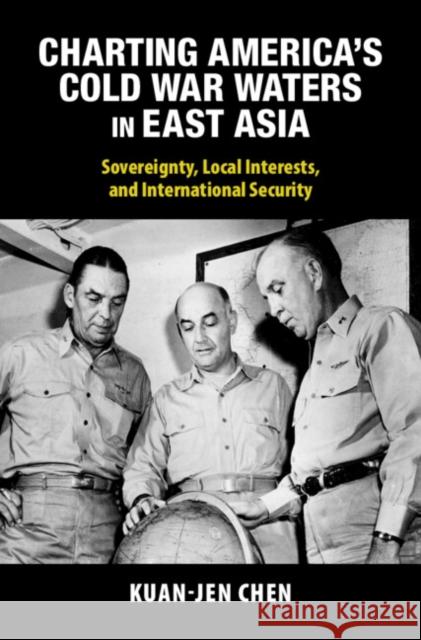 CHARTING AMERICA'S COLD WAR WATERS IN EAST ASIA

Sovereignty, Local Interests, and International Security

KUAN-JEN CHEN

Kraina Książek